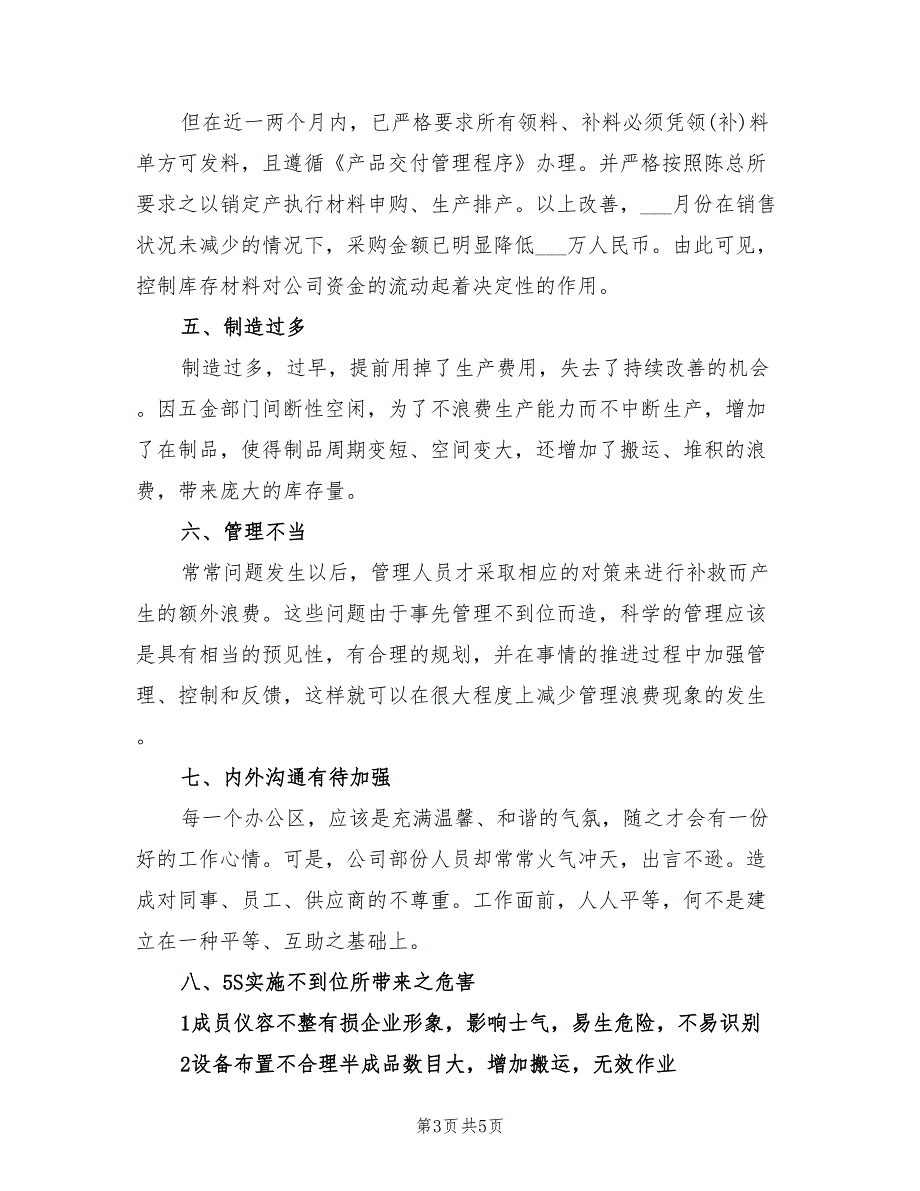 但在近一两个月内，已严格要求所有领料、补料必须凭领(补)料单方可发料，且遵循《产品交付管理程序》办理。并严格按照陈总所要求之以销定产执行材料申购、生产排产。以上改善，___月份在销售状况未减少的情况下，采购金额已明显降低___万人民币。由此可见，控制库存材料对公司资金的流动起着决定性的作用。

五、制造过多

制造过多，过早，提前用掉了生产费用，失去了持续改善的机会。因五金部门间断性空闲，为了不浪费生产能力而不中断生产，增加了在制品，使得制品周期变短、空间变大，还增加了搬运、堆积的浪费，带来庞大的库存量。

六、管理不当

常常问题发生以后，管理人员才采取相应的对策来进行补救而产生的额外浪费。这些问题由于事先管理不到位而造，科学的管理应该是具有相当的预见性，有合理的规划，并在事情的推进过程中加强管理、控制和反馈，这样就可以在很大程度上减少管理浪费现象的发生。

七、内外沟通有待加强

每一个办公区，应该是充满温馨、和谐的气氛，随之才会有一份好的工作心情。可是，公司部份人员却常常火气冲天，出言不逊。造成对同事、员工、供应商的不尊重。工作面前，人人平等，何不是建立在一种平等、互助之基础上。

八、5S实施不到位所带来之危害

1成员仪容不整有损企业形象，影响士气，易生危险，不易识别

2设备布置不合理半成品数目大，增加搬运，无效作业

第3页 共5页